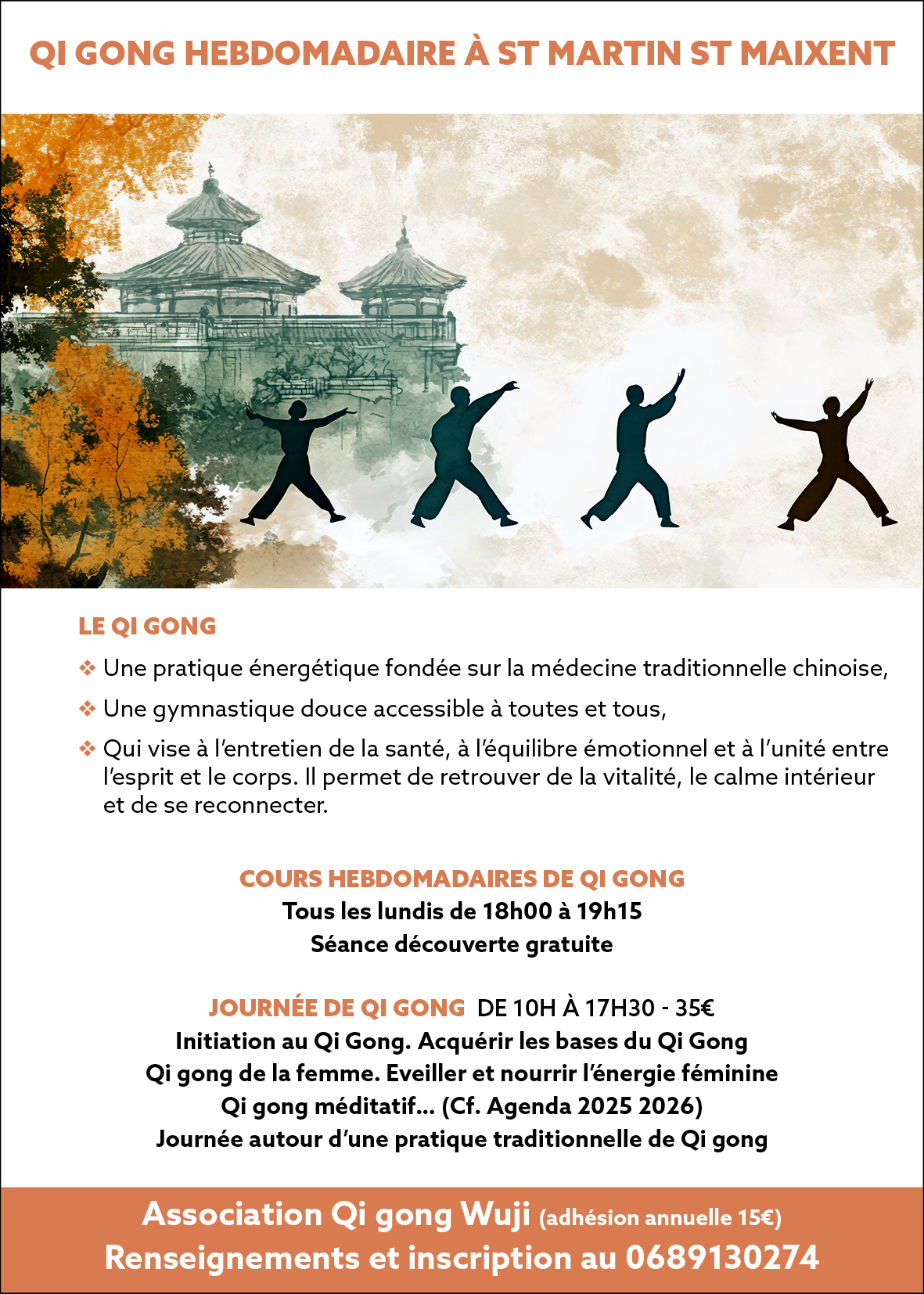 QI GONG HEBDOMADAIRE À ST MARTIN ST MAIXENT

LE QI GONG

❖ Une pratique énergétique fondée sur la médecine traditionnelle chinoise,

❖ Une gymnastique douce accessible à toutes et tous,

❖ Qui vise à l'entretien de la santé, à l'équilibre émotionnel et à l'unité entre l'esprit et le corps. Il permet de retrouver de la vitalité, le calme intérieur et de se reconnecter.

COURS HEBDOMADAIRES DE QI GONG
Tous les lundis de 18h00 à 19h15
Séance découverte gratuite

JOURNÉE DE QI GONG DE 10H À 17H30 - 35€
Initiation au Qi Gong. Acquérir les bases du Qi Gong
Qi gong de la femme. Eveiller et nourrir l'énergie féminine
Qi gong méditatif... (Cf. Agenda 2025 2026)
Journée autour d'une pratique traditionnelle de Qi gong

Association Qi gong Wuji (adhésion annuelle 15€)
Renseignements et inscription au 0689130274